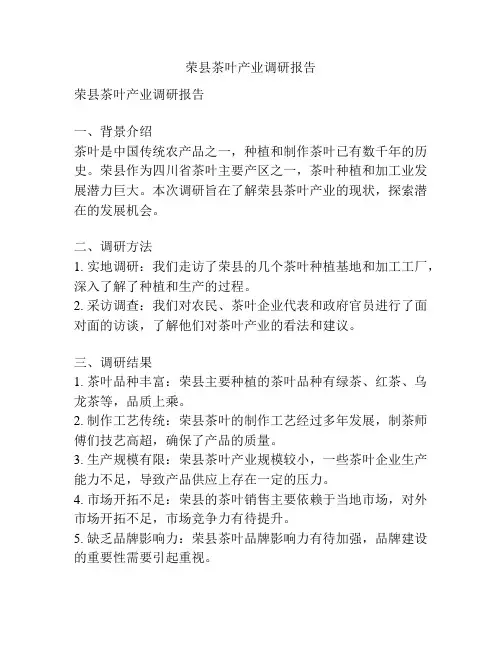 荣县茶叶产业调研报告

荣县茶叶产业调研报告

一、背景介绍
茶叶是中国传统农产品之一，种植和制作茶叶已有数千年的历史。荣县作为四川省茶叶主要产区之一，茶叶种植和加工业发展潜力巨大。本次调研旨在了解荣县茶叶产业的现状，探索潜在的发展机会。

二、调研方法
1. 实地调研：我们走访了荣县的几个茶叶种植基地和加工工厂，深入了解了种植和生产的过程。
2. 采访调查：我们对农民、茶叶企业代表和政府官员进行了面对面的访谈，了解他们对茶叶产业的看法和建议。

三、调研结果
1. 茶叶品种丰富：荣县主要种植的茶叶品种有绿茶、红茶、乌龙茶等，品质上乘。
2. 制作工艺传统：荣县茶叶的制作工艺经过多年发展，制茶师傅们技艺高超，确保了产品的质量。
3. 生产规模有限：荣县茶叶产业规模较小，一些茶叶企业生产能力不足，导致产品供应上存在一定的压力。
4. 市场开拓不足：荣县的茶叶销售主要依赖于当地市场，对外市场开拓不足，市场竞争力有待提升。
5. 缺乏品牌影响力：荣县茶叶品牌影响力有待加强，品牌建设的重要性需要引起重视。